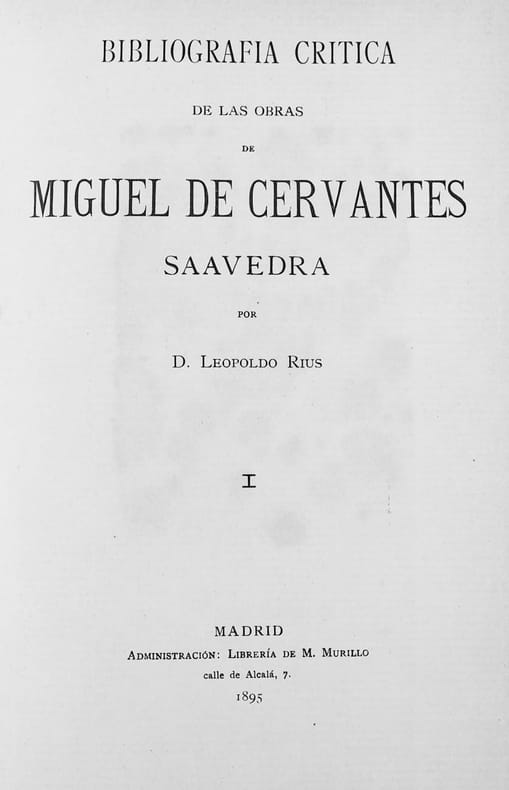 BIBLIOGRAFIA CRITICA

DE LAS OBRAS

DE

MIGUEL DE CERVANTES

SAAVEDRA

POR

D. LEOPOLDO RIUS

I

MADRID

ADMINISTRACIÓN: LIBRERÍA DE M. MURILLO

calle de Alcalá, 7.

1895